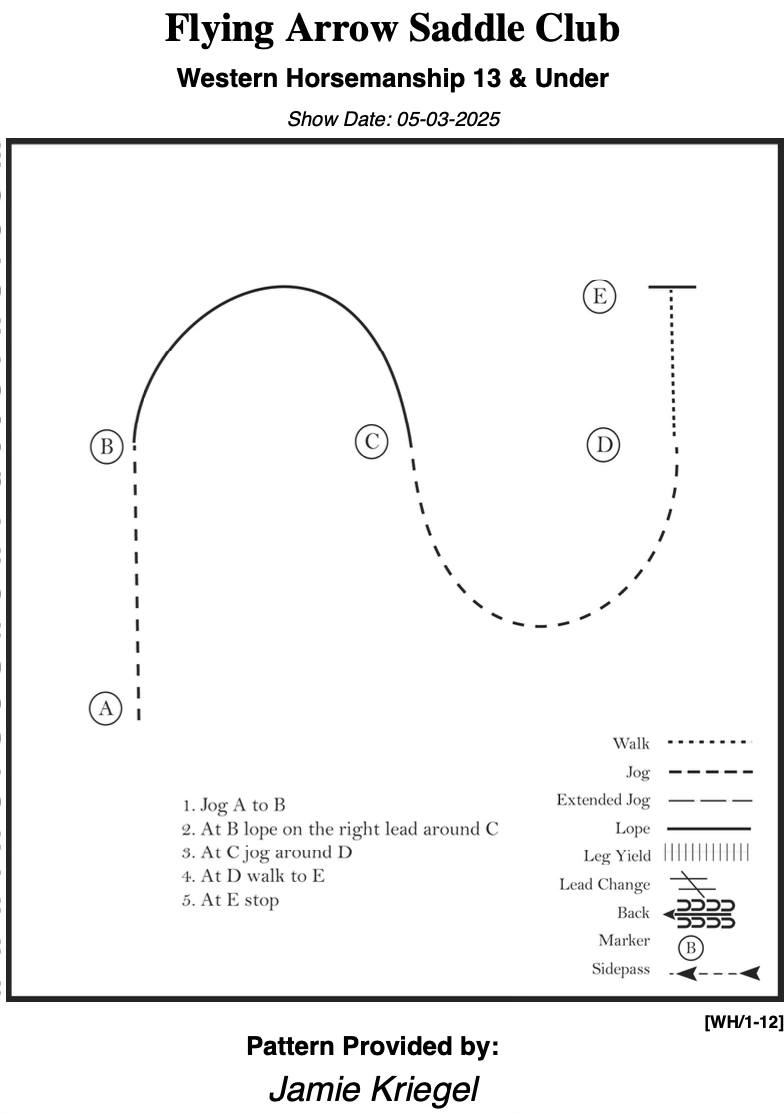 Flying Arrow Saddle Club

Western Horsemanship 13 & Under

Show Date: 05-03-2025

E

B

C

D

A

1. Jog A to B
2. At B lope on the right lead around C
3. At C jog around D
4. At D walk to E
5. At E stop

Walk
Jog
Extended Jog
Lope
Leg Yield
Lead Change
Back
Marker B
Sidepass

[WH/1-12]

Pattern Provided by:

Jamie Kriegel